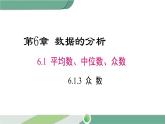 第6章 数据的分析

6.1 平均数、中位数、众数

6.1.3 众 数